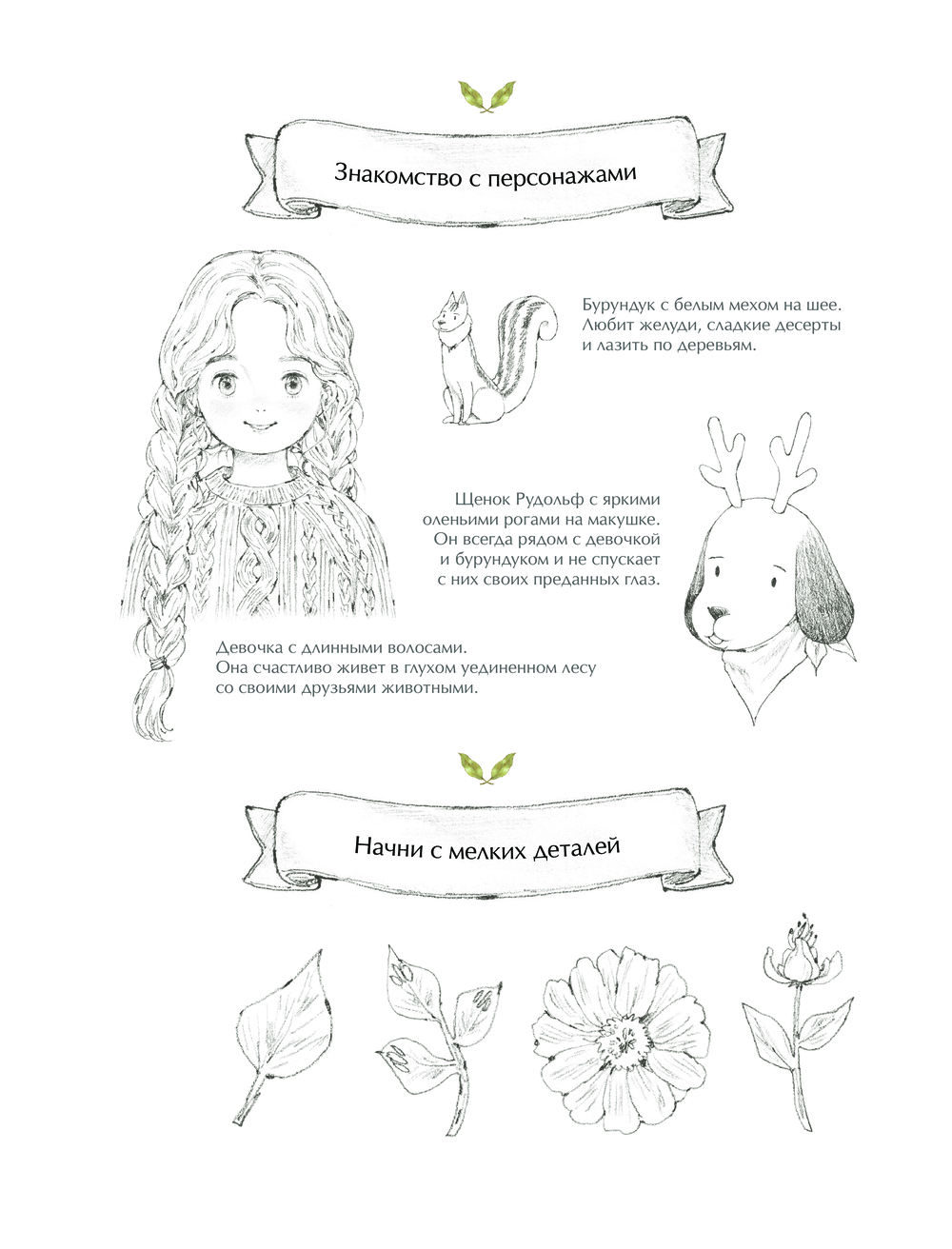 Знакомство с персонажами

Бурундук с белым мехом на шее. Любит желуди, сладкие десерты и лазить по деревьям.

Щенок Рудольф с яркими оленьими рогами на макушке. Он всегда рядом с девочкой и бурундуком и не спускает с них своих преданных глаз.

Девочка с длинными волосами. Она счастливо живет в глухом уединенном лесу со своими друзьями животными.

Начни с мелких деталей